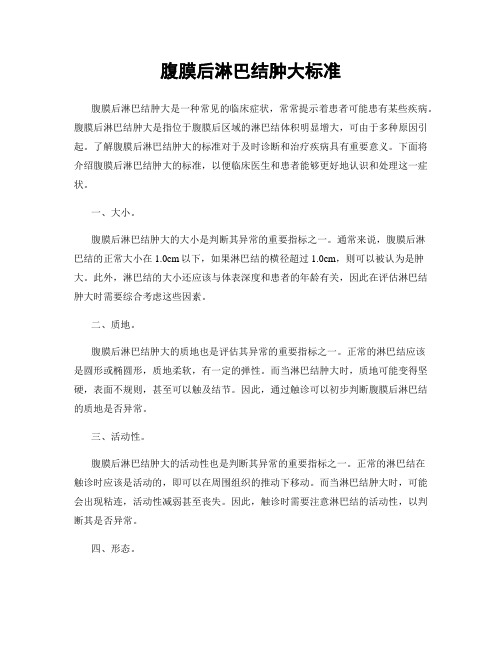 腹膜后淋巴结肿大标准

腹膜后淋巴结肿大是一种常见的临床症状，常常提示着患者可能患有某些疾病。腹膜后淋巴结肿大是指位于腹膜后区域的淋巴结体积明显增大，可由于多种原因引起。了解腹膜后淋巴结肿大的标准对于及时诊断和治疗疾病具有重要意义。下面将介绍腹膜后淋巴结肿大的标准，以便临床医生和患者能够更好地认识和处理这一症状。

一、大小。

腹膜后淋巴结肿大的大小是判断其异常的重要指标之一。通常来说，腹膜后淋巴结的正常大小在 1.0cm 以下，如果淋巴结的横径超过 1.0cm，则可以被认为是肿大。此外，淋巴结的大小还应该与体表深度和患者的年龄有关，因此在评估淋巴结肿大时需要综合考虑这些因素。

二、质地。

腹膜后淋巴结肿大的质地也是评估其异常的重要指标之一。正常的淋巴结应该是圆形或椭圆形，质地柔软，有一定的弹性。而当淋巴结肿大时，质地可能变得坚硬，表面不规则，甚至可以触及结节。因此，通过触诊可以初步判断腹膜后淋巴结的质地是否异常。

三、活动性。

腹膜后淋巴结肿大的活动性也是判断其异常的重要指标之一。正常的淋巴结在触诊时应该是活动的，即可以在周围组织的推动下移动。而当淋巴结肿大时，可能会出现粘连，活动性减弱甚至丧失。因此，触诊时需要注意淋巴结的活动性，以判断其是否异常。

四、形态。